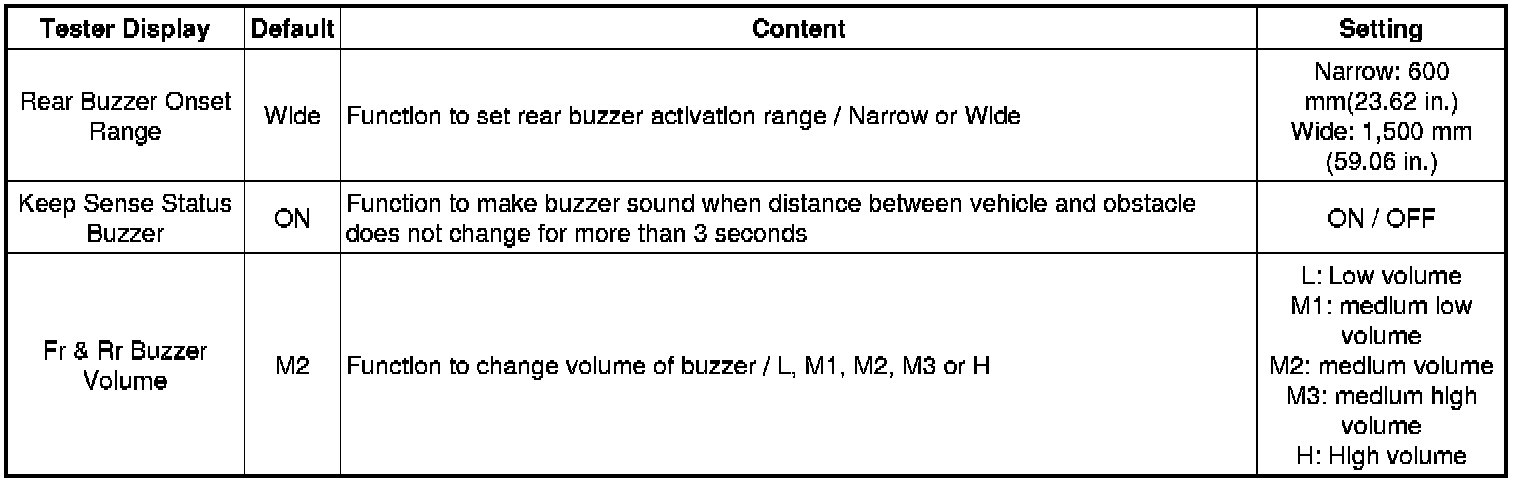 | Tester Display | Default | Content | Setting |
|---|---|---|---|
| Rear Buzzer Onset Range | Wide | Function to set rear buzzer activation range / Narrow or Wide | Narrow: 600 mm(23.62 in.) Wide: 1,500 mm (59.06 in.) |
| Keep Sense Status Buzzer | ON | Function to make buzzer sound when distance between vehicle and obstacle does not change for more than 3 seconds | ON / OFF |
| Fr & Rr Buzzer Volume | M2 | Function to change volume of buzzer / L, M1, M2, M3 or H | L: Low volume M1: medium low volume M2: medium volume M3: medium high volume H: High volume |